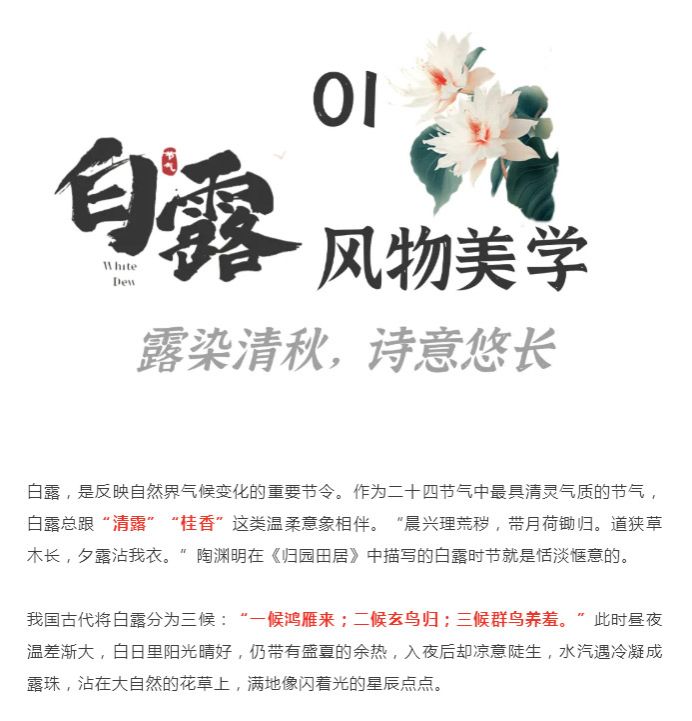 01

白露

节气

White Dew

风物美学

露染清秋，诗意悠长

白露，是反映自然界气候变化的重要节令。作为二十四节气中最具清灵气质的节气，白露总跟“清露”“桂香”这类温柔意象相伴。“晨兴理荒秽，带月荷锄归。道狭草木长，夕露沾我衣。”陶渊明在《归园田居》中描写的白露时节就是恬淡惬意的。

我国古代将白露分为三候：“一候鸿雁来；二候玄鸟归；三候群鸟养羞。”此时昼夜温差渐大，白日里阳光晴好，仍带有盛夏的余热，入夜后却凉意陡生，水汽遇冷凝成露珠，沾在大自然的花草上，满地像闪着光的星辰点点。